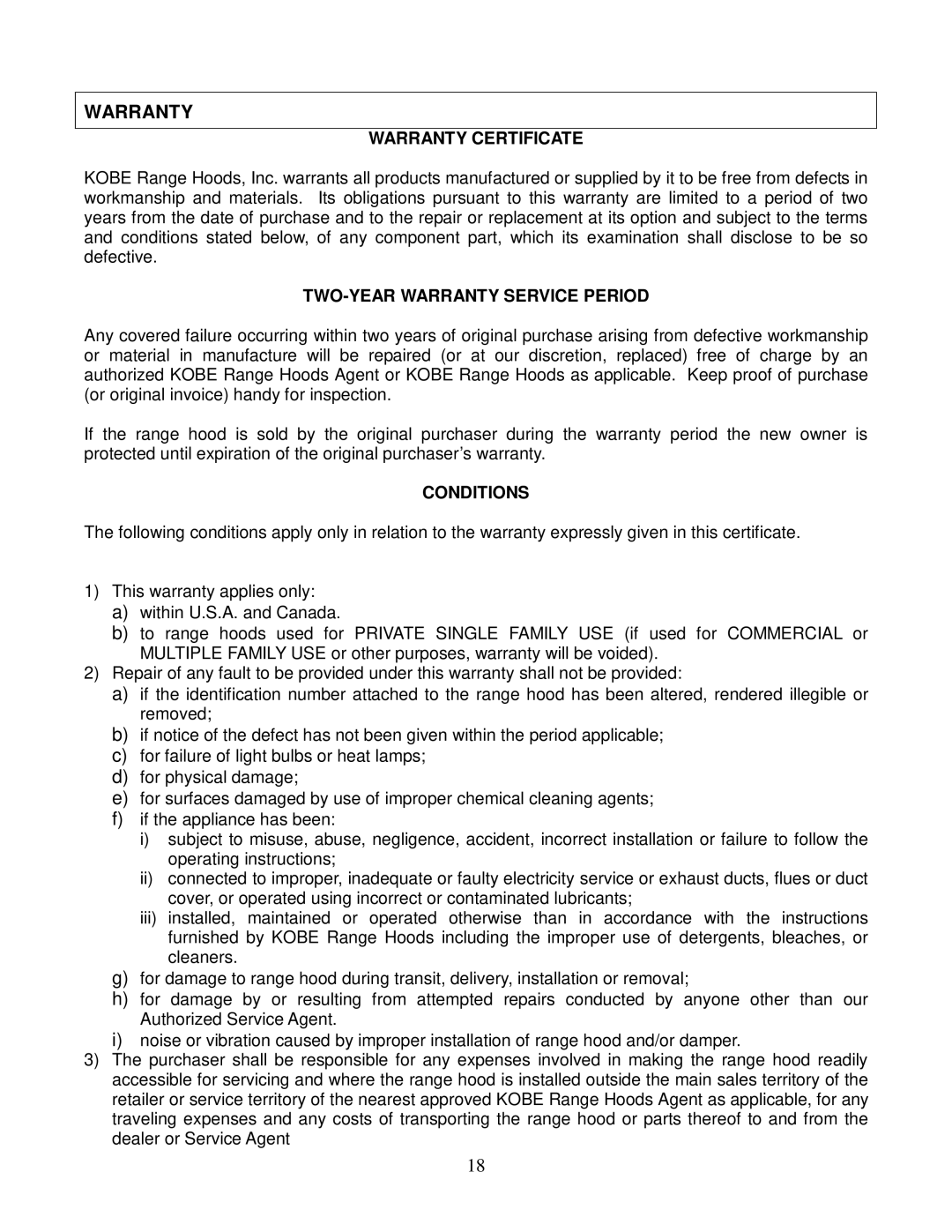 WARRANTY

WARRANTY CERTIFICATE

KOBE Range Hoods, Inc. warrants all products manufactured or supplied by it to be free from defects in workmanship and materials. Its obligations pursuant to this warranty are limited to a period of two years from the date of purchase and to the repair or replacement at its option and subject to the terms and conditions stated below, of any component part, which its examination shall disclose to be so defective.

TWO-YEAR WARRANTY SERVICE PERIOD

Any covered failure occurring within two years of original purchase arising from defective workmanship or material in manufacture will be repaired (or at our discretion, replaced) free of charge by an authorized KOBE Range Hoods Agent or KOBE Range Hoods as applicable. Keep proof of purchase (or original invoice) handy for inspection.

If the range hood is sold by the original purchaser during the warranty period the new owner is protected until expiration of the original purchaser's warranty.

CONDITIONS

The following conditions apply only in relation to the warranty expressly given in this certificate.

1) This warranty applies only:
a) within U.S.A. and Canada.
b) to range hoods used for PRIVATE SINGLE FAMILY USE (if used for COMMERCIAL or MULTIPLE FAMILY USE or other purposes, warranty will be voided).
2) Repair of any fault to be provided under this warranty shall not be provided:
a) if the identification number attached to the range hood has been altered, rendered illegible or removed;
b) if notice of the defect has not been given within the period applicable;
c) for failure of light bulbs or heat lamps;
d) for physical damage;
e) for surfaces damaged by use of improper chemical cleaning agents;
f) if the appliance has been:
i) subject to misuse, abuse, negligence, accident, incorrect installation or failure to follow the operating instructions;
ii) connected to improper, inadequate or faulty electricity service or exhaust ducts, flues or duct cover, or operated using incorrect or contaminated lubricants;
iii) installed, maintained or operated otherwise than in accordance with the instructions furnished by KOBE Range Hoods including the improper use of detergents, bleaches, or cleaners.
g) for damage to range hood during transit, delivery, installation or removal;
h) for damage by or resulting from attempted repairs conducted by anyone other than our Authorized Service Agent.
i) noise or vibration caused by improper installation of range hood and/or damper.
3) The purchaser shall be responsible for any expenses involved in making the range hood readily accessible for servicing and where the range hood is installed outside the main sales territory of the retailer or service territory of the nearest approved KOBE Range Hoods Agent as applicable, for any traveling expenses and any costs of transporting the range hood or parts thereof to and from the dealer or Service Agent

18